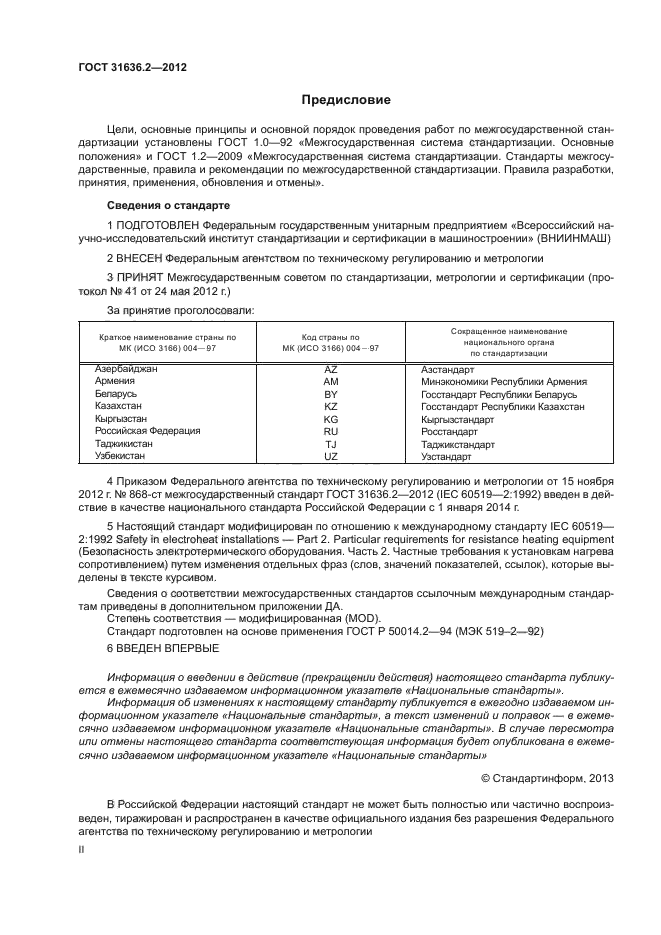 ГОСТ 31636.2—2012

Предисловие

Цели, основные принципы и основной порядок проведения работ по межгосударственной стандартизации установлены ГОСТ 1.0—92 «Межгосударственная система стандартизации. Основные положения» и ГОСТ 1.2—2009 «Межгосударственная система стандартизации. Стандарты межгосударственные, правила и рекомендации по межгосударственной стандартизации. Правила разработки, принятия, применения, обновления и отмены».

Сведения о стандарте

1 ПОДГОТОВЛЕН Федеральным государственным унитарным предприятием «Всероссийский научно-исследовательский институт стандартизации и сертификации в машиностроении» (ВНИИНМАШ)

2 ВНЕСЕН Федеральным агентством по техническому регулированию и метрологии

3 ПРИНЯТ Межгосударственным советом по стандартизации, метрологии и сертификации (протокол № 41 от 24 мая 2012 г.)

За принятие проголосовали:

| Краткое наименование страны по МК (ИСО 3166) 004—97 | Код страны по МК (ИСО 3166) 004—97 | Сокращенное наименование национального органа по стандартизации |
|---|---|---|
| Азербайджан | AZ | Азстандарт |
| Армения | AM | Минэкономики Республики Армения |
| Беларусь | BY | Госстандарт Республики Беларусь |
| Казахстан | KZ | Госстандарт Республики Казахстан |
| Кыргызстан | KG | Кыргызстандарт |
| Российская Федерация | RU | Росстандарт |
| Таджикистан | TJ | Таджикстандарт |
| Узбекистан | UZ | Узстандарт |

4 Приказом Федерального агентства по техническому регулированию и метрологии от 15 ноября 2012 г. № 868-ст межгосударственный стандарт ГОСТ 31636.2—2012 (IEC 60519—2:1992) введен в действие в качестве национального стандарта Российской Федерации с 1 января 2014 г.

5 Настоящий стандарт модифицирован по отношению к международному стандарту IEC 60519—2:1992 Safety in electroheat installations — Part 2. Particular requirements for resistance heating equipment (Безопасность электротермического оборудования. Часть 2. Частные требования к установкам нагрева сопротивлением) путем изменения отдельных фраз (слов, значений показателей, ссылок), которые выделены в тексте курсивом.

Сведения о соответствии межгосударственных стандартов ссылочным международным стандартам приведены в дополнительном приложении ДА.
Степень соответствия — модифицированная (MOD).
Стандарт подготовлен на основе применения ГОСТ Р 50014.2—94 (МЭК 519–2—92)

6 ВВЕДЕН ВПЕРВЫЕ

Информация о введении в действие (прекращении действия) настоящего стандарта публикуется в ежемесячно издаваемом информационном указателе «Национальные стандарты».
Информация об изменениях к настоящему стандарту публикуется в ежегодно издаваемом информационном указателе «Национальные стандарты», а текст изменений и поправок — в ежемесячно издаваемом информационном указателе «Национальные стандарты». В случае пересмотра или отмены настоящего стандарта соответствующая информация будет опубликована в ежемесячно издаваемом информационном указателе «Национальные стандарты»

© Стандартинформ, 2013

В Российской Федерации настоящий стандарт не может быть полностью или частично воспроизведен, тиражирован и распространен в качестве официального издания без разрешения Федерального агентства по техническому регулированию и метрологии

II